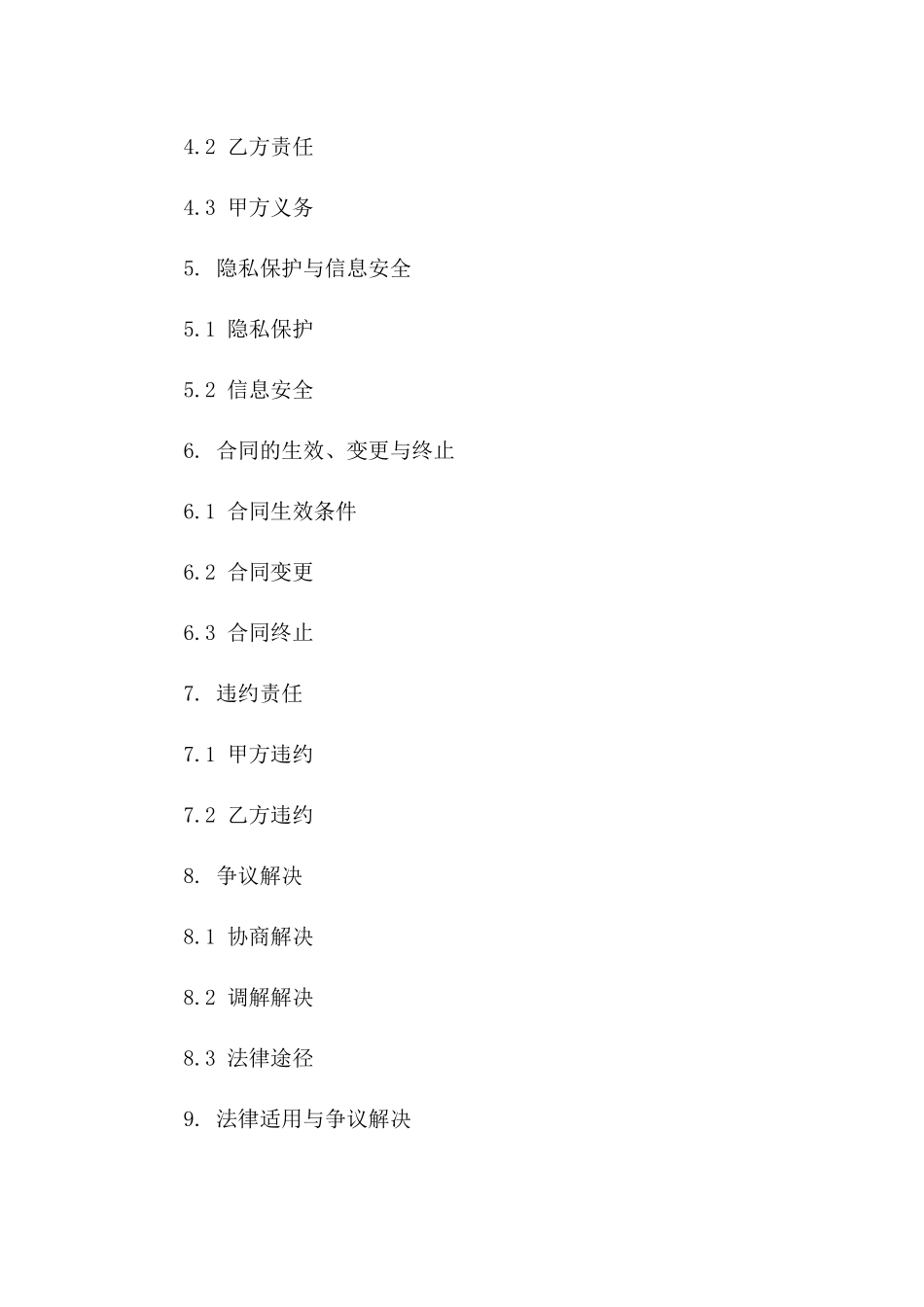 4.2 乙方责任

4.3 甲方义务

5. 隐私保护与信息安全

5.1 隐私保护

5.2 信息安全

6. 合同的生效、变更与终止

6.1 合同生效条件

6.2 合同变更

6.3 合同终止

7. 违约责任

7.1 甲方违约

7.2 乙方违约

8. 争议解决

8.1 协商解决

8.2 调解解决

8.3 法律途径

9. 法律适用与争议解决